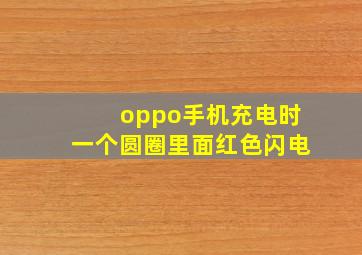 oppo手机充电时
一个圆圈里面红色闪电